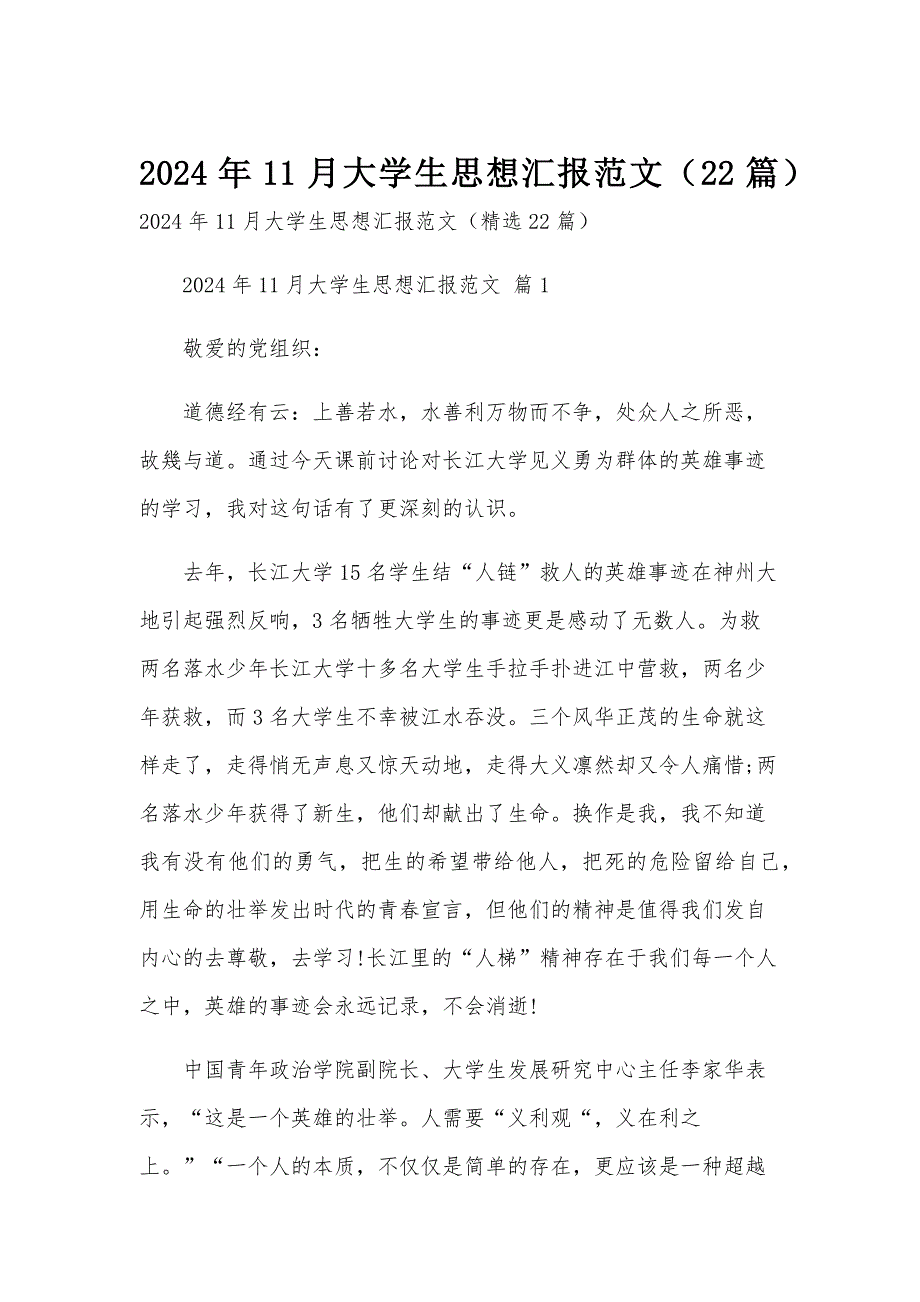 2024年11月大学生思想汇报范文（22篇）

2024年11月大学生思想汇报范文（精选22篇）

2024年11月大学生思想汇报范文 篇1

敬爱的党组织：

道德经有云：上善若水，水善利万物而不争，处众人之所恶，故幾与道。通过今天课前讨论对长江大学见义勇为群体的英雄事迹的学习，我对这句话有了更深刻的认识。

去年，长江大学15名学生结“人链”救人的英雄事迹在神州大地引起强烈反响，3名牺牲大学生的事迹更是感动了无数人。为救两名落水少年长江大学十多名大学生手拉手扑进江中营救，两名少年获救，而3名大学生不幸被江水吞没。三个风华正茂的生命就这样走了，走得悄无声息又惊天动地，走得大义凛然却又令人痛惜;两名落水少年获得了新生，他们却献出了生命。换作是我，我不知道我有没有他们的勇气，把生的希望带给他人，把死的危险留给自己，用生命的壮举发出时代的青春宣言，但他们的精神是值得我们发自内心的去尊敬，去学习!长江里的“人梯”精神存在于我们每一个人之中，英雄的事迹会永远记录，不会消逝!

中国青年政治学院副院长、大学生发展研究中心主任李家华表示，“这是一个英雄的壮举。人需要“义利观“，义在利之上。”“一个人的本质，不仅仅是简单的存在，更应该是一种超越